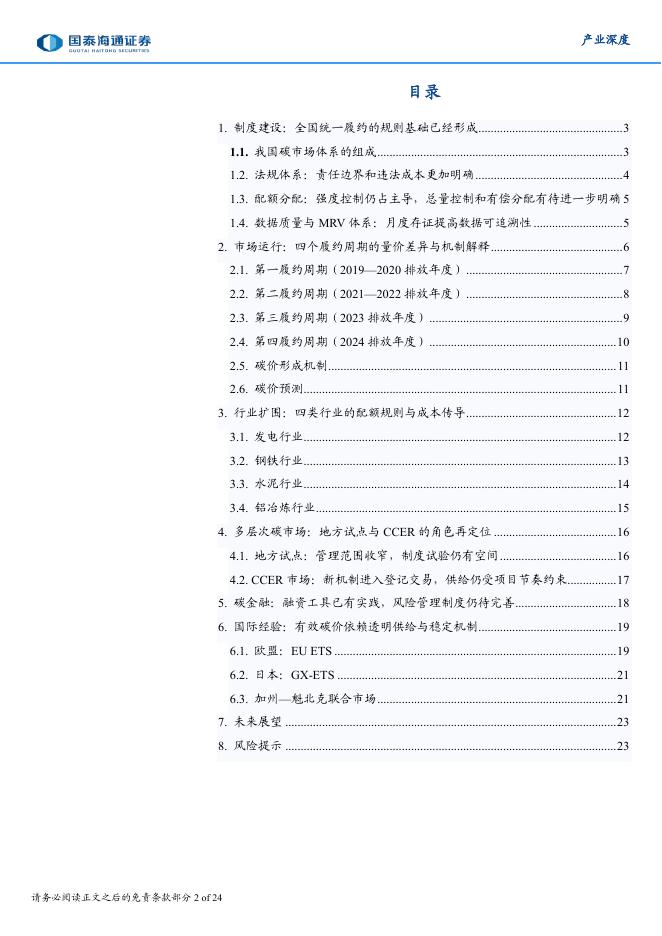 国泰海通证券
GUOTAI HAITONG SECURITIES

产业深度

目录

1. 制度建设：全国统一履约的规则基础已经形成 3
1.1. 我国碳市场体系的组成 3
1.2. 法规体系：责任边界和违法成本更加明确 4
1.3. 配额分配：强度控制仍占主导，总量控制和有偿分配有待进一步明确 5
1.4. 数据质量与 MRV 体系：月度存证提高数据可追溯性 5
2. 市场运行：四个履约周期的量价差异与机制解释 6
2.1. 第一履约周期（2019—2020 排放年度） 7
2.2. 第二履约周期（2021—2022 排放年度） 8
2.3. 第三履约周期（2023 排放年度） 9
2.4. 第四履约周期（2024 排放年度） 10
2.5. 碳价形成机制 11
2.6. 碳价预测 11
3. 行业扩围：四类行业的配额规则与成本传导 12
3.1. 发电行业 12
3.2. 钢铁行业 13
3.3. 水泥行业 14
3.4. 铝冶炼行业 15
4. 多层次碳市场：地方试点与 CCER 的角色再定位 16
4.1. 地方试点：管理范围收窄，制度试验仍有空间 16
4.2. CCER 市场：新机制进入登记交易，供给仍受项目节奏约束 17
5. 碳金融：融资工具已有实践，风险管理制度仍待完善 18
6. 国际经验：有效碳价依赖透明供给与稳定机制 19
6.1. 欧盟：EU ETS 19
6.2. 日本：GX-ETS 21
6.3. 加州—魁北克联合市场 21
7. 未来展望 23
8. 风险提示 23

请务必阅读正文之后的免责条款部分 2 of 24